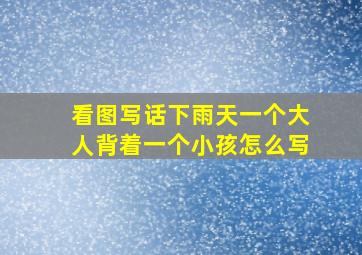 看图写话下雨天一个大人背着一个小孩怎么写